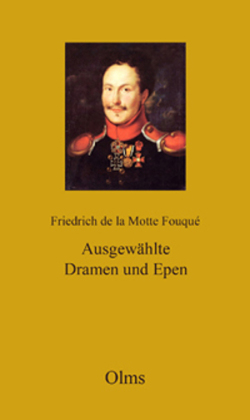 Friedrich de la Motte Fouqué

Ausgewählte Dramen und Epen

Olms